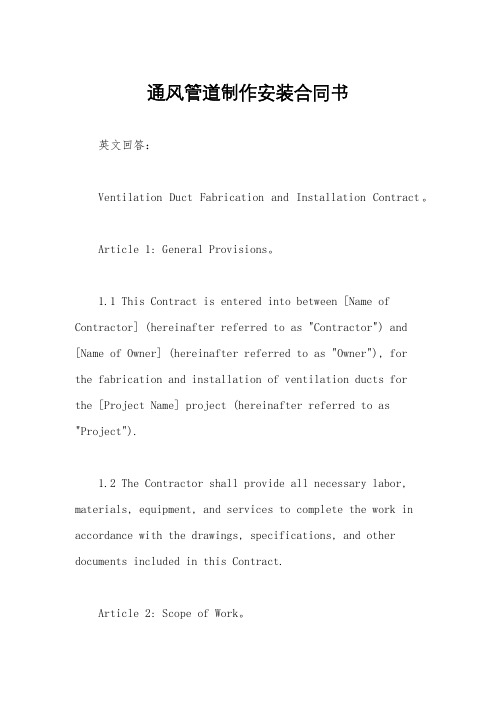 通风管道制作安装合同书

英文回答：

Ventilation Duct Fabrication and Installation Contract。

Article 1: General Provisions。

1.1 This Contract is entered into between [Name of Contractor] (hereinafter referred to as "Contractor") and [Name of Owner] (hereinafter referred to as "Owner"), for the fabrication and installation of ventilation ducts for the [Project Name] project (hereinafter referred to as "Project").

1.2 The Contractor shall provide all necessary labor, materials, equipment, and services to complete the work in accordance with the drawings, specifications, and other documents included in this Contract.

Article 2: Scope of Work。